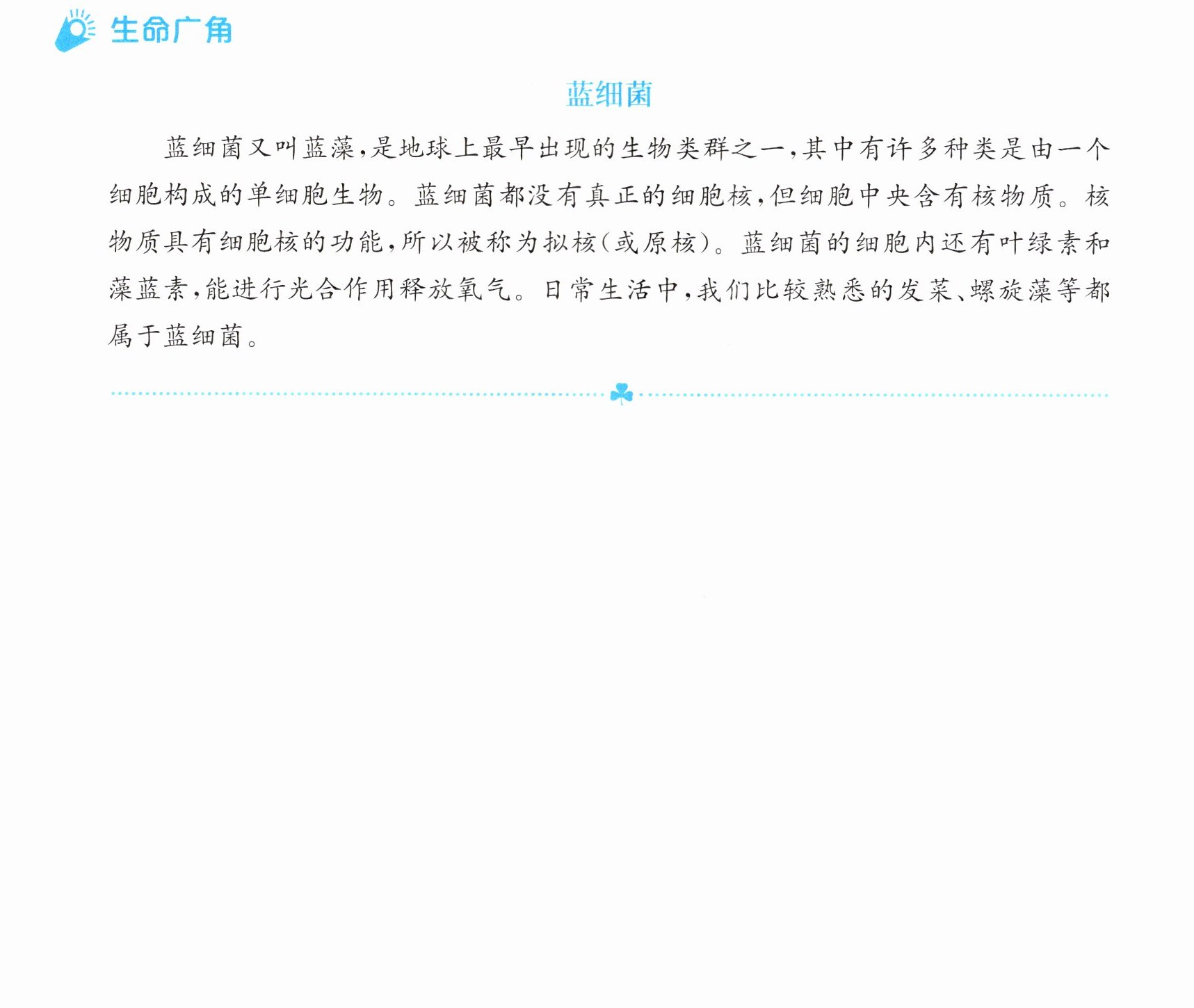 生命广角

蓝细菌

蓝细菌又叫蓝藻,是地球上最早出现的生物类群之一,其中有许多种类是由一个细胞构成的单细胞生物。蓝细菌都没有真正的细胞核,但细胞中央含有核物质。核物质具有细胞核的功能,所以被称为拟核(或原核)。蓝细菌的细胞内还有叶绿素和藻蓝素,能进行光合作用释放氧气。日常生活中,我们比较熟悉的发菜、螺旋藻等都属于蓝细菌。